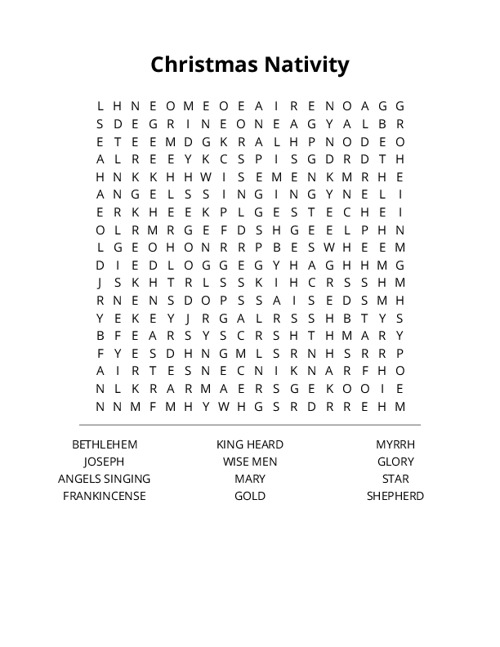 Christmas Nativity

L H N E O M E O E A I R E N O A G G
S D E G R I N E O N E A G Y A L B R
E T E E M D G K R A L H P N O D E O
A L R E E Y K C S P I S G D R D T H
H N K K H H W I S E M E N K M R H E
A N G E L S S I N G I N G Y N E L I
E R K H E E K P L G E S T E C H E I
O L R M R G E F D S H G E E L P H N
L G E O H O N R R P B E S W H E E M
D I E D L O G G E G Y H A G H H M G
J S K H T R L S S K I H C R S S H M
R N E N S D O P S S A I S E D S M H
Y E K E Y J R G A L R S S H B T Y S
B F E A R S Y S C R S H T H M A R Y
F Y E S D H N G M L S R N H S R R P
A I R T E S N E C N I K N A R F H O
N L K R A R M A E R S G E K O O I E
N N M F M H Y W H G S R D R R E H M

BETHLEHEM
JOSEPH
ANGELS SINGING
FRANKINCENSE

KING HEARD
WISE MEN
MARY
GOLD

MYRRH
GLORY
STAR
SHEPHERD